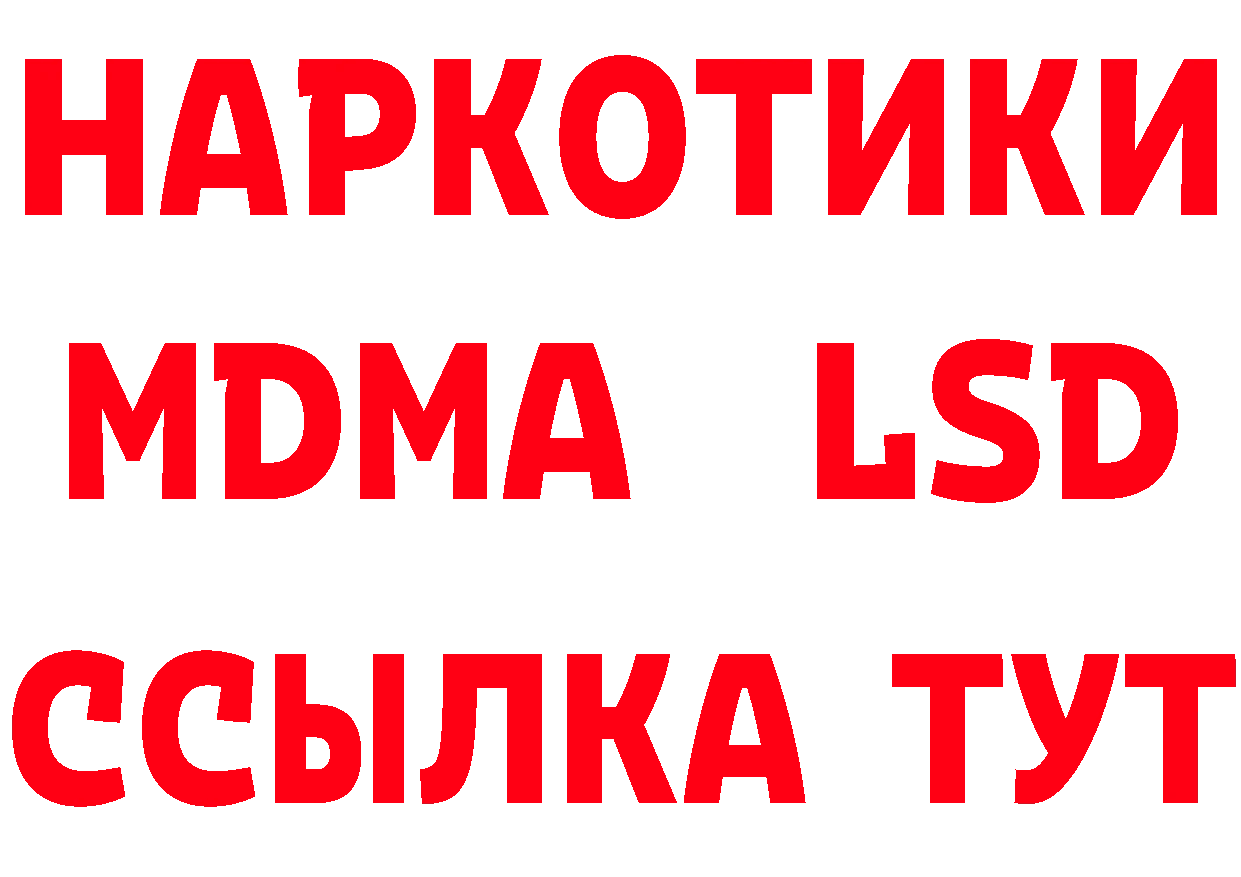 НАРКОТИКИ
MDMA LSD
ССЫЛКА ТУТ